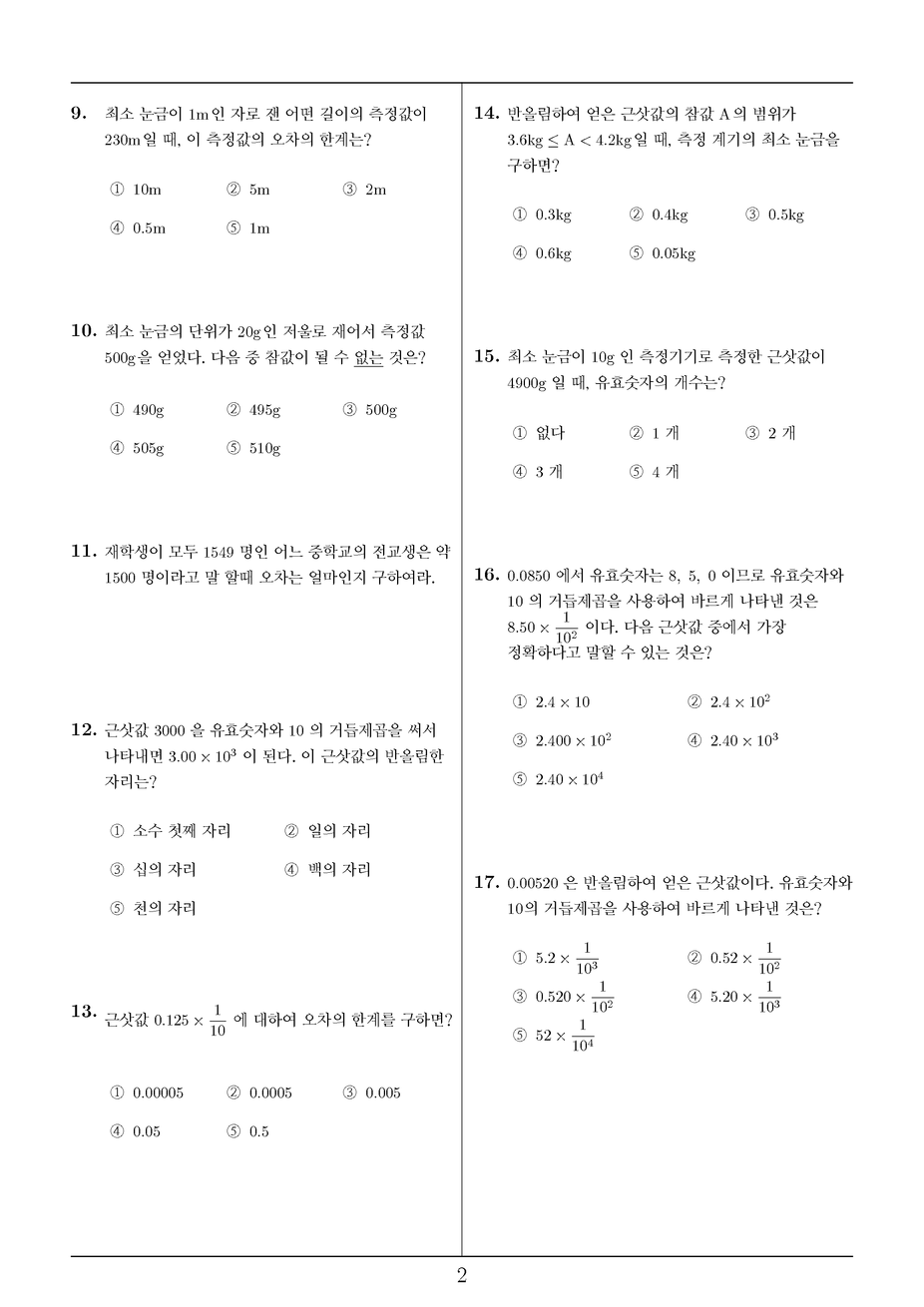 9. 최소 눈금이 1m인 자로 잰 어떤 길이의 측정값이 230m일 때, 이 측정값의 오차의 한계는?

① 10m ② 5m ③ 2m
④ 0.5m ⑤ 1m

10. 최소 눈금의 단위가 20g인 저울로 재어서 측정값 500g을 얻었다. 다음 중 참값이 될 수 없는 것은?

① 490g ② 495g ③ 500g
④ 505g ⑤ 510g

11. 재학생이 모두 1549 명인 어느 중학교의 전교생은 약 1500 명이라고 말 할때 오차는 얼마인지 구하여라.

12. 근삿값 3000 을 유효숫자와 10 의 거듭제곱을 써서 나타내면 $3.00 \times 10^3$ 이 된다. 이 근삿값의 반올림한 자리는?

① 소수 첫째 자리 ② 일의 자리
③ 십의 자리 ④ 백의 자리
⑤ 천의 자리

13. 근삿값 $0.125 \times \frac{1}{10}$ 에 대하여 오차의 한계를 구하면?

① 0.00005 ② 0.0005 ③ 0.005
④ 0.05 ⑤ 0.5

14. 반올림하여 얻은 근삿값의 참값 A 의 범위가 $3.6\text{kg} \le A < 4.2\text{kg}$일 때, 측정 계기의 최소 눈금을 구하면?

① 0.3kg ② 0.4kg ③ 0.5kg
④ 0.6kg ⑤ 0.05kg

15. 최소 눈금이 10g 인 측정기기로 측정한 근삿값이 4900g 일 때, 유효숫자의 개수는?

① 없다 ② 1 개 ③ 2 개
④ 3 개 ⑤ 4 개

16. 0.0850 에서 유효숫자는 8, 5, 0 이므로 유효숫자와 10 의 거듭제곱을 사용하여 바르게 나타낸 것은 $8.50 \times \frac{1}{10^2}$ 이다. 다음 근삿값 중에서 가장 정확하다고 말할 수 있는 것은?

① $2.4 \times 10$ ② $2.4 \times 10^2$
③ $2.400 \times 10^2$ ④ $2.40 \times 10^3$
⑤ $2.40 \times 10^4$

17. 0.00520 은 반올림하여 얻은 근삿값이다. 유효숫자와 10의 거듭제곱을 사용하여 바르게 나타낸 것은?

① $5.2 \times \frac{1}{10^3}$ ② $0.52 \times \frac{1}{10^2}$
③ $0.520 \times \frac{1}{10^2}$ ④ $5.20 \times \frac{1}{10^3}$
⑤ $52 \times \frac{1}{10^4}$

2